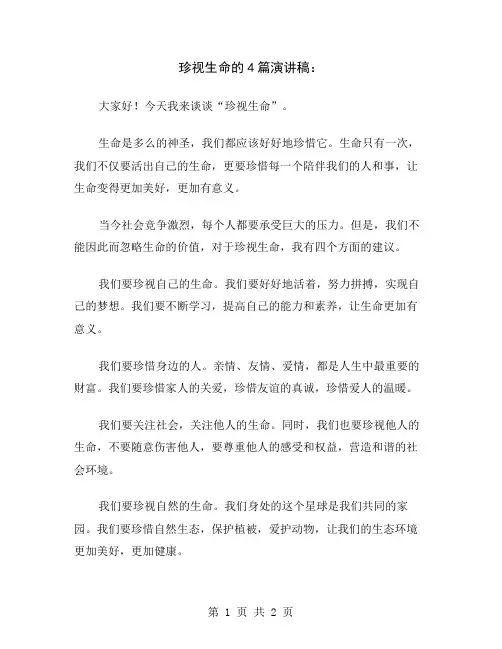 珍视生命的4篇演讲稿：

大家好！今天我来谈谈“珍视生命”。

生命是多么的神圣，我们都应该好好地珍惜它。生命只有一次，我们不仅要活出自己的生命，更要珍惜每一个陪伴我们的人和事，让生命变得更加美好，更加有意义。

当今社会竞争激烈，每个人都要承受巨大的压力。但是，我们不能因此而忽略生命的价值，对于珍视生命，我有四个方面的建议。

我们要珍视自己的生命。我们要好好地活着，努力拼搏，实现自己的梦想。我们要不断学习，提高自己的能力和素养，让生命更加有意义。

我们要珍惜身边的人。亲情、友情、爱情，都是人生中最重要的财富。我们要珍惜家人的关爱，珍惜友谊的真诚，珍惜爱人的温暖。

我们要关注社会，关注他人的生命。同时，我们也要珍视他人的生命，不要随意伤害他人，要尊重他人的感受和权益，营造和谐的社会环境。

我们要珍视自然的生命。我们身处的这个星球是我们共同的家园。我们要珍惜自然生态，保护植被，爱护动物，让我们的生态环境更加美好，更加健康。

第 1 页 共 2 页